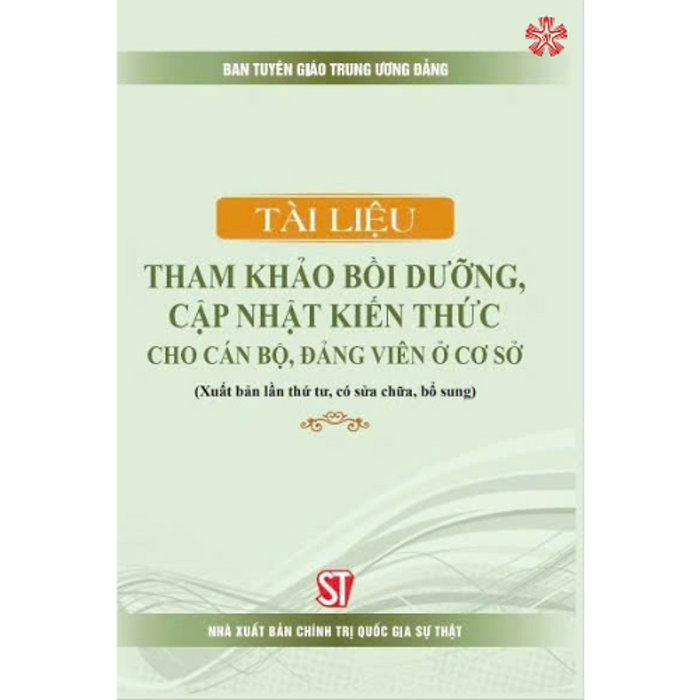 BAN TUYÊN GIÁO TRUNG ƯƠNG ĐẢNG

TÀI LIỆU

THAM KHẢO BỒI DƯỠNG, CẬP NHẬT KIẾN THỨC CHO CÁN BỘ, ĐẢNG VIÊN Ở CƠ SỞ

(Xuất bản lần thứ tư, có sửa chữa, bổ sung)

ST

NHÀ XUẤT BẢN CHÍNH TRỊ QUỐC GIA SỰ THẬT